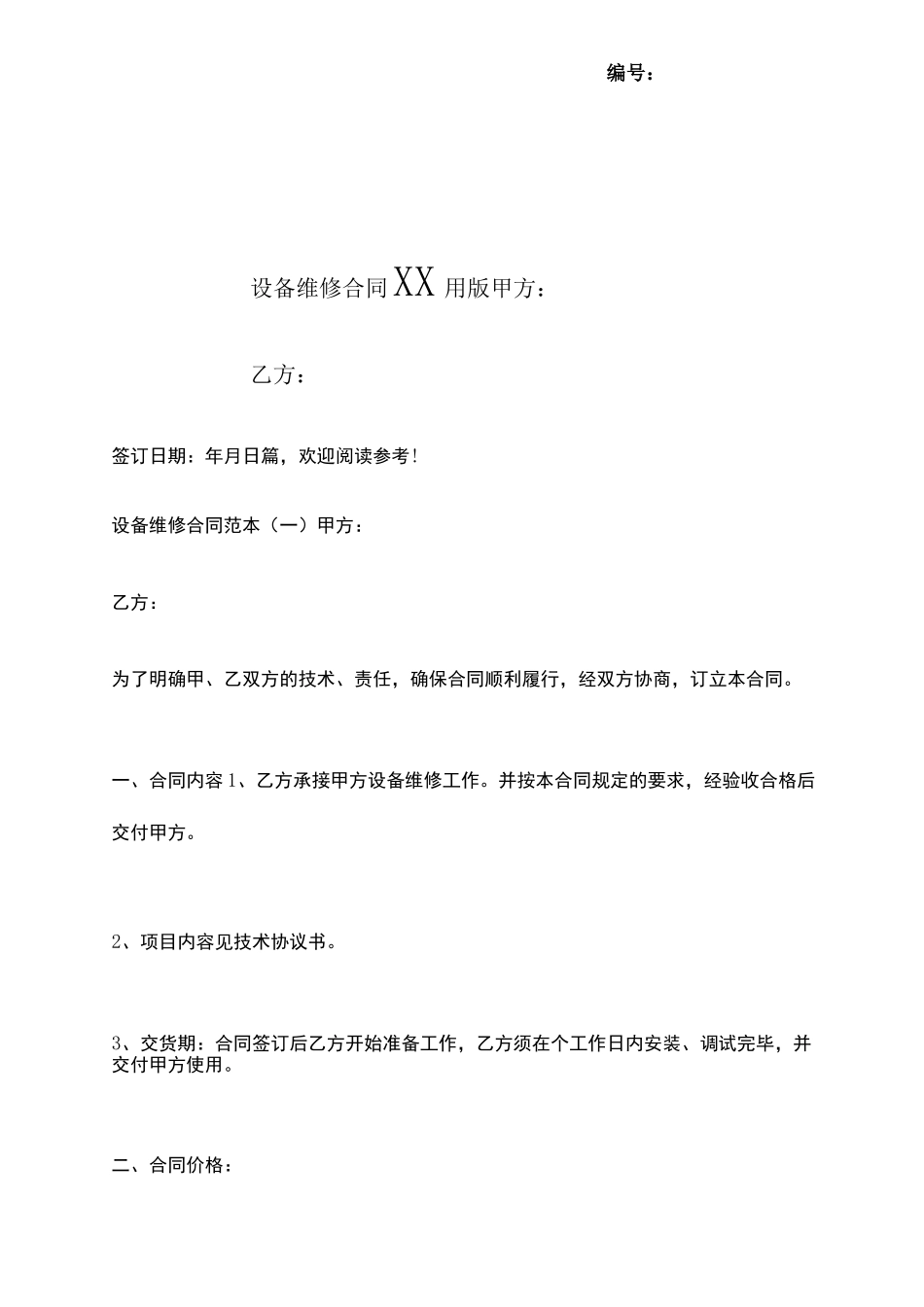 编号：

设备维修合同XX用版甲方：

乙方：

签订日期：年月日篇，欢迎阅读参考！

设备维修合同范本（一）甲方：

乙方：

为了明确甲、乙双方的技术、责任，确保合同顺利履行，经双方协商，订立本合同。

一、合同内容1、乙方承接甲方设备维修工作。并按本合同规定的要求，经验收合格后交付甲方。

2、项目内容见技术协议书。

3、交货期：合同签订后乙方开始准备工作，乙方须在个工作日内安装、调试完毕，并交付甲方使用。

二、合同价格：